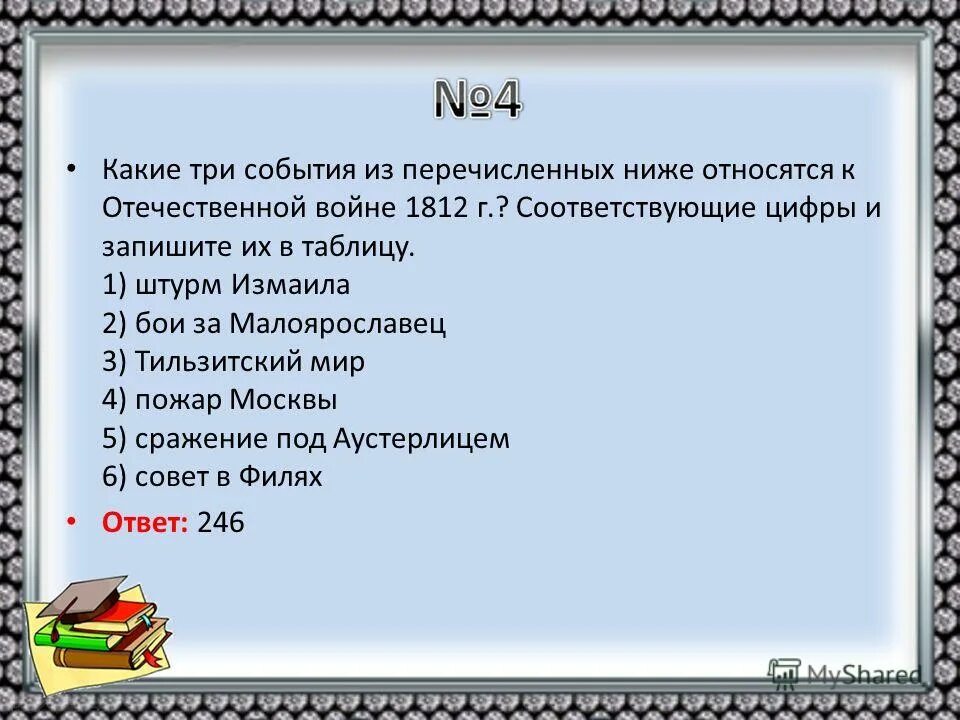 №4

• Какие три события из перечисленных ниже относятся к Отечественной войне 1812 г.? Соответствующие цифры и запишите их в таблицу.
1) штурм Измаила
2) бои за Малоярославец
3) Тильзитский мир
4) пожар Москвы
5) сражение под Аустерлицем
6) совет в Филях

• Ответ: 246

MyShared